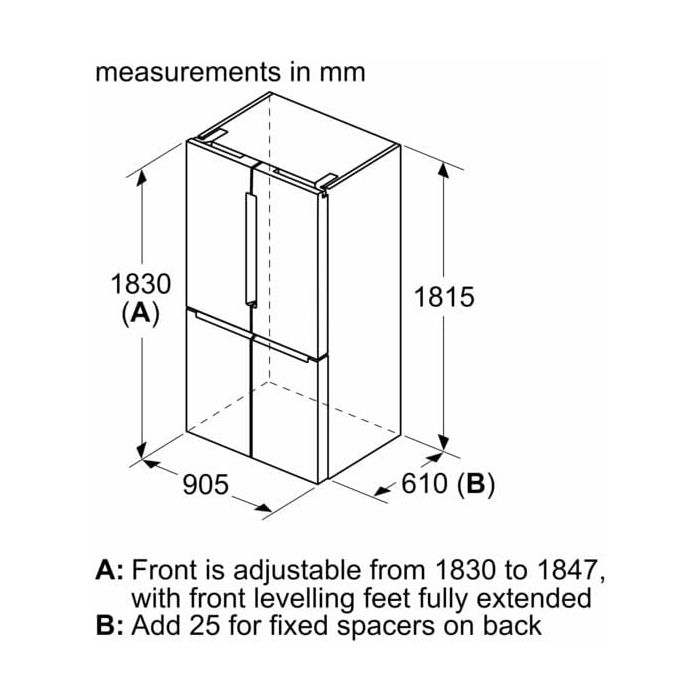 measurements in mm

1830
(A)

1815

905

610 (B)

A: Front is adjustable from 1830 to 1847, with front levelling feet fully extended
B: Add 25 for fixed spacers on back